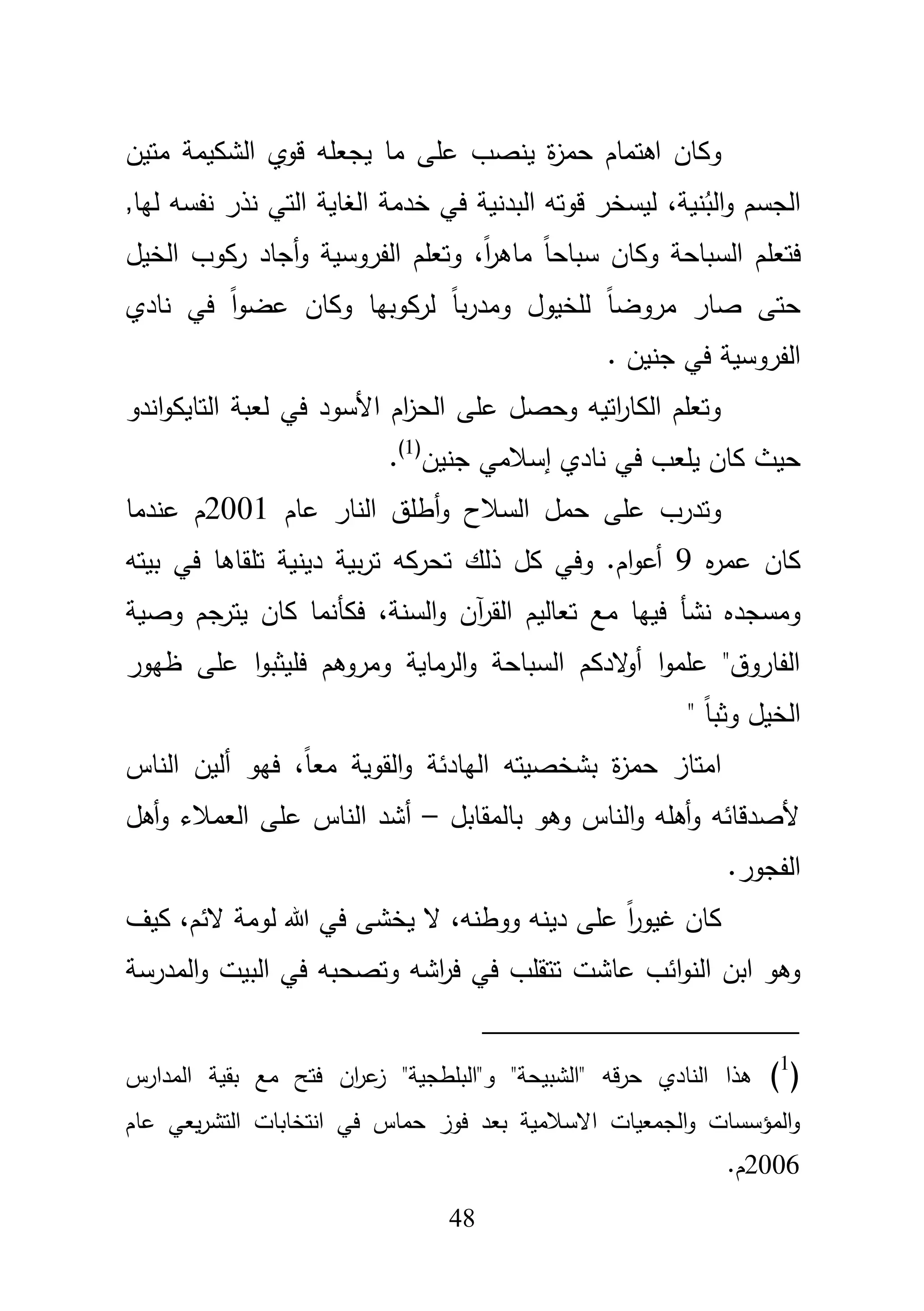 وكان اهتمام حمزة ينصب على ما يجعله قوي الشكيمة متين الجسم والبُنية، ليسخر قوته البدنية في خدمة الغاية التي نذر نفسه لها, فتعلم السباحة وكان سباحاً ماهراً، وتعلم الفروسية وأجاد ركوب الخيل حتى صار مروضاً للخيول ومدرباً لركوبها وكان عضواً في نادي الفروسية في جنين .

وتعلم الكاراتيه وحصل على الحزام الأسود في لعبة التايكواندو حيث كان يلعب في نادي إسلامي جنين$^{(1)}$.

وتدرب على حمل السلاح وأطلق النار عام 2001م عندما كان عمره 9 أعوام. وفي كل ذلك تحركه تربية دينية تلقاها في بيته ومسجده نشأ فيها مع تعاليم القرآن والسنة، فكأنما كان يترجم وصية الفاروق" علموا أولادكم السباحة والرماية ومروهم فليثبوا على ظهور الخيل وثباً "

امتاز حمزة بشخصيته الهادئة والقوية معاً، فهو ألين الناس لأصدقائه وأهله والناس وهو بالمقابل – أشد الناس على العملاء وأهل الفجور.

كان غيوراً على دينه ووطنه، لا يخشى في الله لومة لائم، كيف وهو ابن النوائب عاشت تتقلب في فراشه وتصحبه في البيت والمدرسة

($^1$) هذا النادي حرقه "الشبيحة" و"البلطجية" زعران فتح مع بقية المدارس والمؤسسات والجمعيات الاسلامية بعد فوز حماس في انتخابات التشريعي عام 2006م.

48